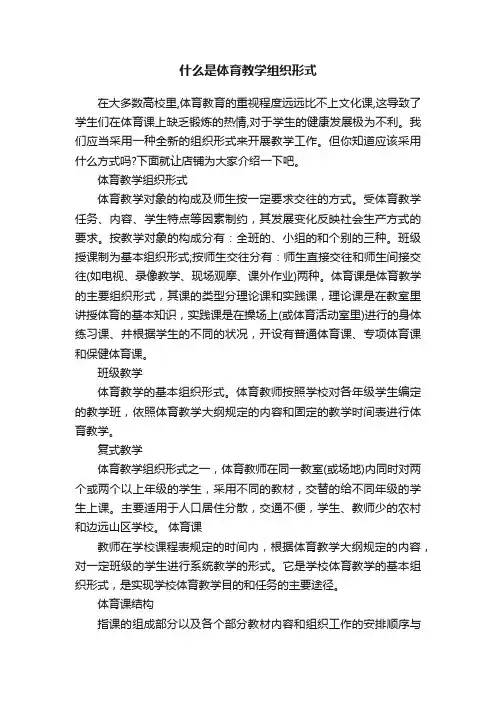 什么是体育教学组织形式

在大多数高校里,体育教育的重视程度远远比不上文化课,这导致了学生们在体育课上缺乏锻炼的热情,对于学生的健康发展极为不利。我们应当采用一种全新的组织形式来开展教学工作。但你知道应该采用什么方式吗?下面就让店铺为大家介绍一下吧。

体育教学组织形式

体育教学对象的构成及师生按一定要求交往的方式。受体育教学任务、内容、学生特点等因素制约，其发展变化反映社会生产方式的要求。按教学对象的构成分有：全班的、小组的和个别的三种。班级授课制为基本组织形式;按师生交往分有：师生直接交往和师生间接交往(如电视、录像教学、现场观摩、课外作业)两种。体育课是体育教学的主要组织形式，其课的类型分理论课和实践课，理论课是在教室里讲授体育的基本知识，实践课是在操场上(或体育活动室里)进行的身体练习课、并根据学生的不同的状况，开设有普通体育课、专项体育课和保健体育课。

班级教学

体育教学的基本组织形式。体育教师按照学校对各年级学生编定的教学班，依照体育教学大纲规定的内容和固定的教学时间表进行体育教学。

复式教学

体育教学组织形式之一，体育教师在同一教室(或场地)内同时对两个或两个以上年级的学生，采用不同的教材，交替的给不同年级的学生上课。主要适用于人口居住分散，交通不便，学生、教师少的农村和边远山区学校。 体育课

教师在学校课程表规定的时间内，根据体育教学大纲规定的内容，对一定班级的学生进行系统教学的形式。它是学校体育教学的基本组织形式，是实现学校体育教学目的和任务的主要途径。

体育课结构

指课的组成部分以及各个部分教材内容和组织工作的安排顺序与